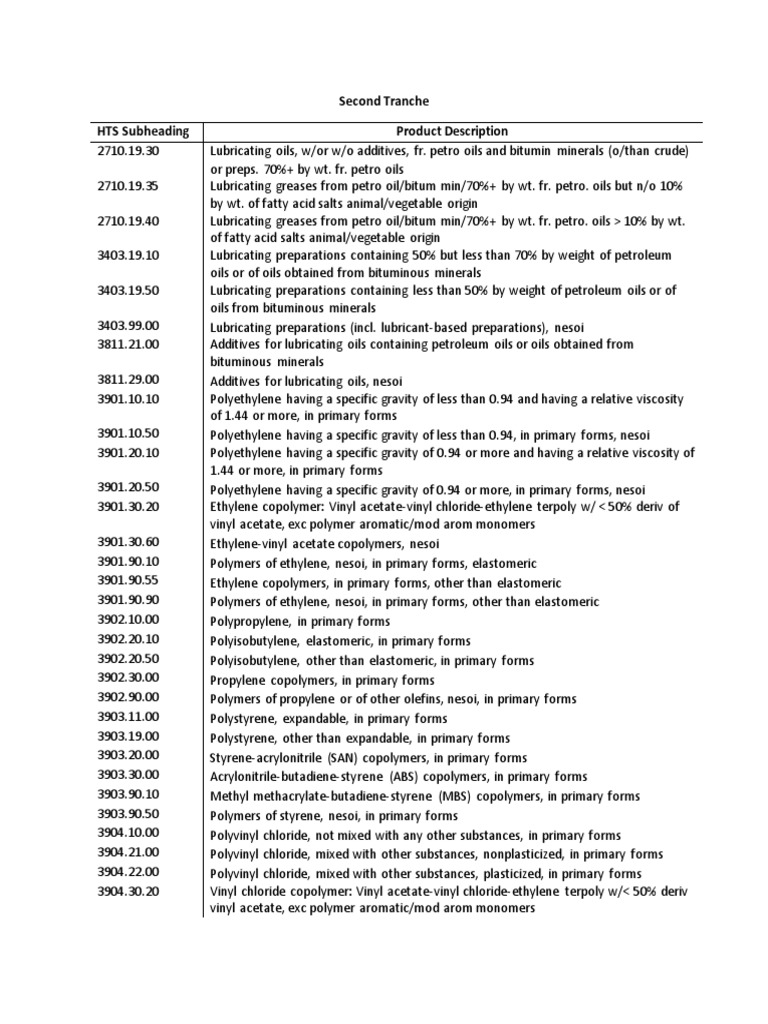 Second Tranche

| HTS Subheading | Product Description |
|---|---|
| 2710.19.30 | Lubricating oils, w/or w/o additives, fr. petro oils and bitumin minerals (o/than crude) or preps. 70%+ by wt. fr. petro oils |
| 2710.19.35 | Lubricating greases from petro oil/bitum min/70%+ by wt. fr. petro. oils but n/o 10% by wt. of fatty acid salts animal/vegetable origin |
| 2710.19.40 | Lubricating greases from petro oil/bitum min/70%+ by wt. fr. petro. oils > 10% by wt. of fatty acid salts animal/vegetable origin |
| 3403.19.10 | Lubricating preparations containing 50% but less than 70% by weight of petroleum oils or of oils obtained from bituminous minerals |
| 3403.19.50 | Lubricating preparations containing less than 50% by weight of petroleum oils or of oils from bituminous minerals |
| 3403.99.00 | Lubricating preparations (incl. lubricant-based preparations), nesoi |
| 3811.21.00 | Additives for lubricating oils containing petroleum oils or oils obtained from bituminous minerals |
| 3811.29.00 | Additives for lubricating oils, nesoi |
| 3901.10.10 | Polyethylene having a specific gravity of less than 0.94 and having a relative viscosity of 1.44 or more, in primary forms |
| 3901.10.50 | Polyethylene having a specific gravity of less than 0.94, in primary forms, nesoi |
| 3901.20.10 | Polyethylene having a specific gravity of 0.94 or more and having a relative viscosity of 1.44 or more, in primary forms |
| 3901.20.50 | Polyethylene having a specific gravity of 0.94 or more, in primary forms, nesoi |
| 3901.30.20 | Ethylene copolymer: Vinyl acetate-vinyl chloride-ethylene terpoly w/ < 50% deriv of vinyl acetate, exc polymer aromatic/mod arom monomers |
| 3901.30.60 | Ethylene-vinyl acetate copolymers, nesoi |
| 3901.90.10 | Polymers of ethylene, nesoi, in primary forms, elastomeric |
| 3901.90.55 | Ethylene copolymers, in primary forms, other than elastomeric |
| 3901.90.90 | Polymers of ethylene, nesoi, in primary forms, other than elastomeric |
| 3902.10.00 | Polypropylene, in primary forms |
| 3902.20.10 | Polyisobutylene, elastomeric, in primary forms |
| 3902.20.50 | Polyisobutylene, other than elastomeric, in primary forms |
| 3902.30.00 | Propylene copolymers, in primary forms |
| 3902.90.00 | Polymers of propylene or of other olefins, nesoi, in primary forms |
| 3903.11.00 | Polystyrene, expandable, in primary forms |
| 3903.19.00 | Polystyrene, other than expandable, in primary forms |
| 3903.20.00 | Styrene-acrylonitrile (SAN) copolymers, in primary forms |
| 3903.30.00 | Acrylonitrile-butadiene-styrene (ABS) copolymers, in primary forms |
| 3903.90.10 | Methyl methacrylate-butadiene-styrene (MBS) copolymers, in primary forms |
| 3903.90.50 | Polymers of styrene, nesoi, in primary forms |
| 3904.10.00 | Polyvinyl chloride, not mixed with any other substances, in primary forms |
| 3904.21.00 | Polyvinyl chloride, mixed with other substances, nonplasticized, in primary forms |
| 3904.22.00 | Polyvinyl chloride, mixed with other substances, plasticized, in primary forms |
| 3904.30.20 | Vinyl chloride copolymer: Vinyl acetate-vinyl chloride-ethylene terpoly w/< 50% deriv vinyl acetate, exc polymer aromatic/mod arom monomers |